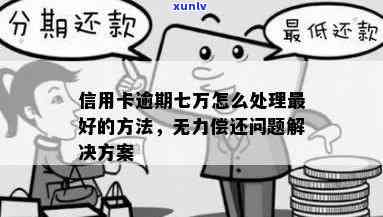 xunlv

分期还款

最低还款

信用卡逾期七万怎么处理最好的方法，无力偿还问题解决方案